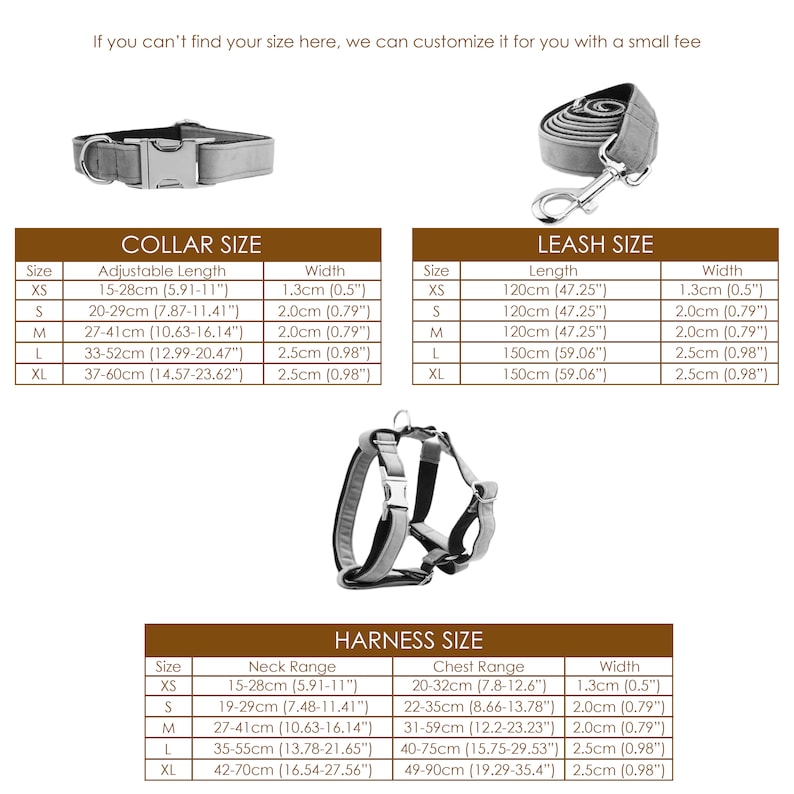 If you can't find your size here, we can customize it for you with a small fee

COLLAR SIZE

| Size | Adjustable Length | Width |
|---|---|---|
| XS | 15-28cm (5.91-11") | 1.3cm (0.5") |
| S | 20-29cm (7.87-11.41") | 2.0cm (0.79") |
| M | 27-41cm (10.63-16.14") | 2.0cm (0.79") |
| L | 33-52cm (12.99-20.47") | 2.5cm (0.98") |
| XL | 37-60cm (14.57-23.62") | 2.5cm (0.98") |

LEASH SIZE

| Size | Length | Width |
|---|---|---|
| XS | 120cm (47.25") | 1.3cm (0.5") |
| S | 120cm (47.25") | 2.0cm (0.79") |
| M | 120cm (47.25") | 2.0cm (0.79") |
| L | 150cm (59.06") | 2.5cm (0.98") |
| XL | 150cm (59.06") | 2.5cm (0.98") |

HARNESS SIZE

| Size | Neck Range | Chest Range | Width |
|---|---|---|---|
| XS | 15-28cm (5.91-11") | 20-32cm (7.8-12.6") | 1.3cm (0.5") |
| S | 19-29cm (7.48-11.41") | 22-35cm (8.66-13.78") | 2.0cm (0.79") |
| M | 27-41cm (10.63-16.14") | 31-59cm (12.2-23.23") | 2.0cm (0.79") |
| L | 35-55cm (13.78-21.65") | 40-75cm (15.75-29.53") | 2.5cm (0.98") |
| XL | 42-70cm (16.54-27.56") | 49-90cm (19.29-35.4") | 2.5cm (0.98") |